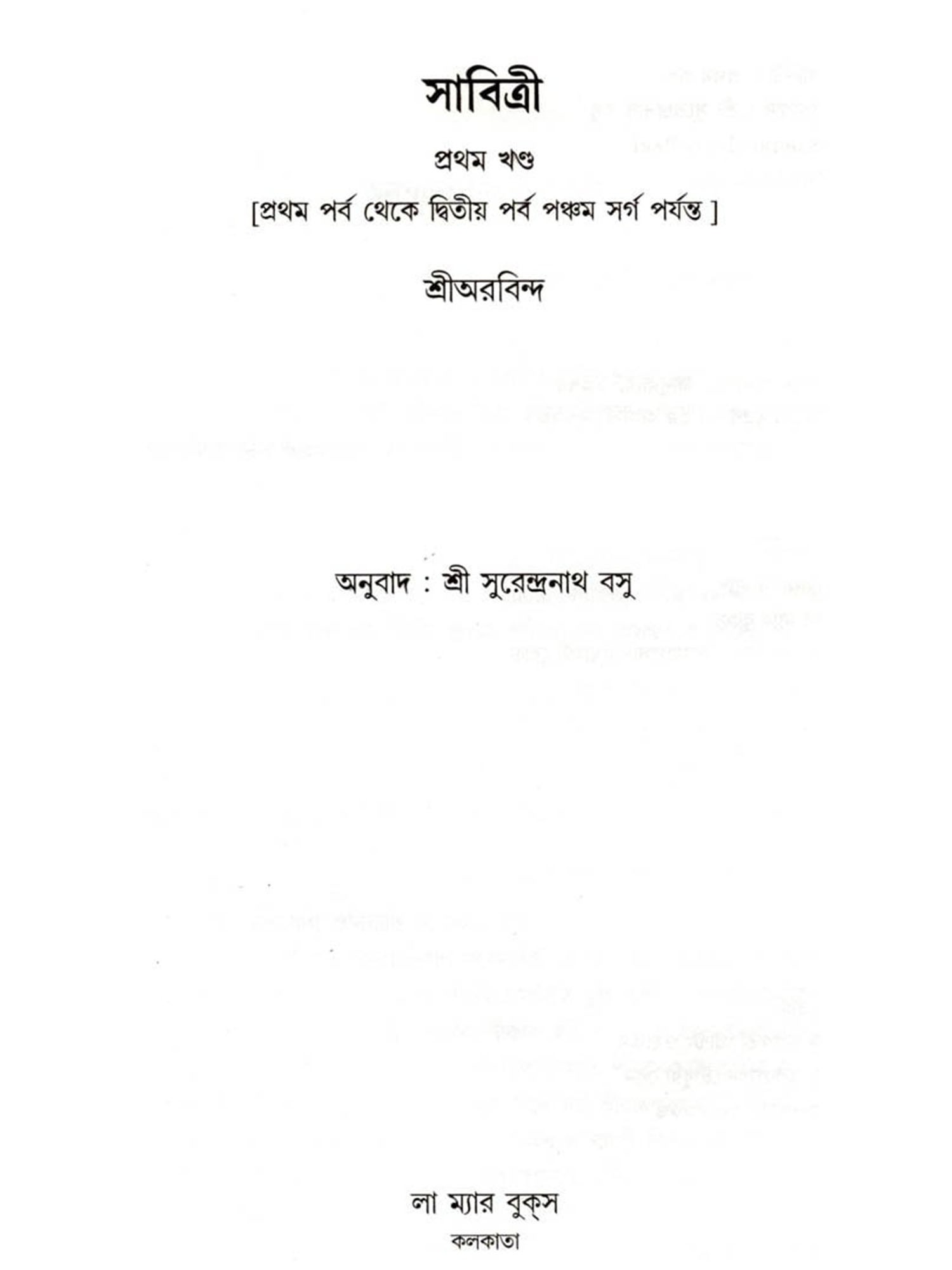 সাবিত্রী

প্রথম খণ্ড

[প্রথম পর্ব থেকে দ্বিতীয় পর্ব পঞ্চম সর্গ পর্যন্ত ]

শ্রীঅরবিন্দ

অনুবাদ : শ্রী সুরেন্দ্রনাথ বসু

লা ম্যার বুক্‌স

কলকাতা